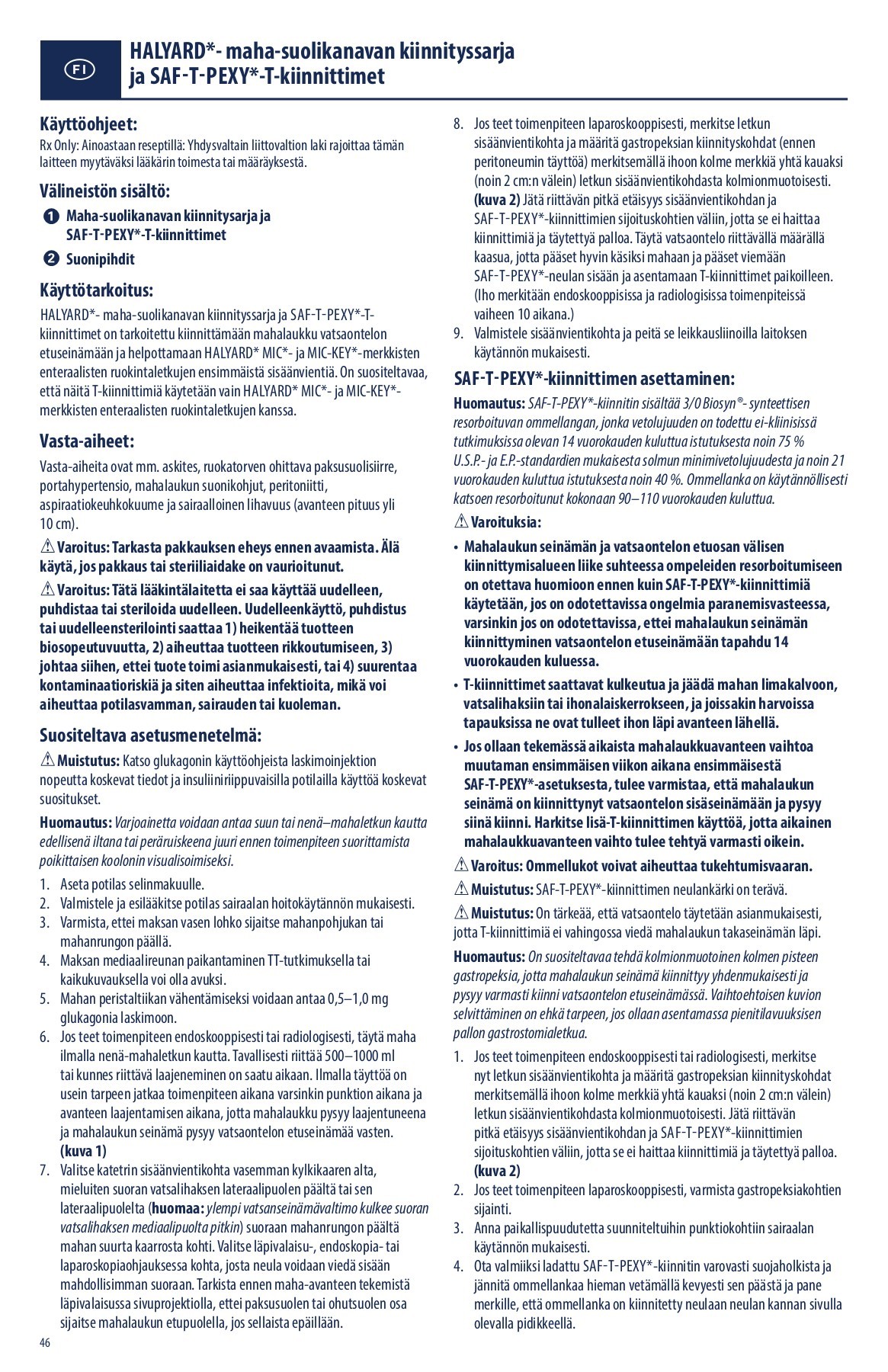 FI

HALYARD*- maha-suolikanavan kiinnityssarja ja SAF-T-PEXY*-T-kiinnittimet

Käyttöohjeet:
Rx Only: Ainoastaan reseptillä: Yhdysvaltain liittovaltion laki rajoittaa tämän laitteen myytäväksi lääkärin toimesta tai määräyksestä.

Välineistön sisältö:
1 Maha-suolikanavan kiinnitysarja ja SAF-T-PEXY*-T-kiinnittimet
2 Suonipihdit

Käyttötarkoitus:
HALYARD*- maha-suolikanavan kiinnityssarja ja SAF-T-PEXY*-T-kiinnittimet on tarkoitettu kiinnittämään mahalaukku vatsaontelon etuseinämään ja helpottamaan HALYARD* MIC*- ja MIC-KEY*-merkkisten enteraalisten ruokintaletkujen ensimmäistä sisäänvientiä. On suositeltavaa, että näitä T-kiinnittimiä käytetään vain HALYARD* MIC*- ja MIC-KEY*-merkkisten enteraalisten ruokintaletkujen kanssa.

Vasta-aiheet:
Vasta-aiheita ovat mm. askites, ruokatorven ohittava paksusuolisiirre, portahypertensio, mahalaukun suonikohjut, peritoniitti, aspiraatiokeuhkokuume ja sairaalloinen lihavuus (avanteen pituus yli 10 cm).

⚠ Varoitus: Tarkasta pakkauksen eheys ennen avaamista. Älä käytä, jos pakkaus tai steriiliaidake on vaurioitunut.

⚠ Varoitus: Tätä lääkintälaitetta ei saa käyttää uudelleen, puhdistaa tai steriloida uudelleen. Uudelleenkäyttö, puhdistus tai uudelleensterilointi saattaa 1) heikentää tuotteen biosopeutuvuutta, 2) aiheuttaa tuotteen rikkoutumiseen, 3) johtaa siihen, ettei tuote toimi asianmukaisesti, tai 4) suurentaa kontaminaatioriskiä ja siten aiheuttaa infektioita, mikä voi aiheuttaa potilasvamman, sairauden tai kuoleman.

Suositeltava asetusmenetelmä:
⚠ Muistutus: Katso glukagonin käyttöohjeista laskimoinjektion nopeutta koskevat tiedot ja insuliiniriippuvaisilla potilailla käyttöä koskevat suositukset.

Huomautus: Varjoainetta voidaan antaa suun tai nenä–mahaletkun kautta edellisenä iltana tai peräruiskeena juuri ennen toimenpiteen suorittamista poikittaisen koolonin visualisoimiseksi.

1. Aseta potilas selinmakuulle.
2. Valmistele ja esilääkitse potilas sairaalan hoitokäytännön mukaisesti.
3. Varmista, ettei maksan vasen lohko sijaitse mahanpohjukan tai mahanrungon päällä.
4. Maksan mediaalireunan paikantaminen TT-tutkimuksella tai kaikukuvauksella voi olla avuksi.
5. Mahan peristaltiikan vähentämiseksi voidaan antaa 0,5–1,0 mg glukagonia laskimoon.
6. Jos teet toimenpiteen endoskooppisesti tai radiologisesti, täytä maha ilmalla nenä-mahaletkun kautta. Tavallisesti riittää 500–1000 ml tai kunnes riittävä laajeneminen on saatu aikaan. Ilmalla täyttöä on usein tarpeen jatkaa toimenpiteen aikana varsinkin punktion aikana ja avanteen laajentamisen aikana, jotta mahalaukku pysyy laajentuneena ja mahalaukun seinämä pysyy vatsaontelon etuseinämää vasten. (kuva 1)
7. Valitse katetrin sisäänvientikohta vasemman kylkikaaren alta, mieluiten suoran vatsalihaksen lateraalipuolen päältä tai sen lateraalipuolelta (huomaa: ylempi vatsanseinämävaltimo kulkee suoran vatsalihaksen mediaalipuolta pitkin) suoraan mahanrungon päältä mahan suurta kaarrosta kohti. Valitse läpivalaisu-, endoskopia- tai laparoskopiaohjauksessa kohta, josta neula voidaan viedä sisään mahdollisimman suoraan. Tarkista ennen maha-avanteen tekemistä läpivalaisussa sivuprojektiolla, ettei paksusuolen tai ohutsuolen osa sijaitse mahalaukun etupuolella, jos sellaista epäillään.
8. Jos teet toimenpiteen laparoskooppisesti, merkitse letkun sisäänvientikohta ja määritä gastropeksian kiinnityskohdat (ennen peritoneumin täyttöä) merkitsemällä ihoon kolme merkkiä yhtä kauaksi (noin 2 cm:n välein) letkun sisäänvientikohdasta kolmionmuotoisesti. (kuva 2) Jätä riittävän pitkä etäisyys sisäänvientikohdan ja SAF-T-PEXY*-kiinnittimien sijoituskohtien väliin, jotta se ei haittaa kiinnittimiä ja täytettyä palloa. Täytä vatsaontelo riittävällä määrällä kaasua, jotta pääset hyvin käsiksi mahaan ja pääset viemään SAF-T-PEXY*-neulan sisään ja asentamaan T-kiinnittimet paikoilleen. (Iho merkitään endoskooppisissa ja radiologisissa toimenpiteissä vaiheen 10 aikana.)
9. Valmistele sisäänvientikohta ja peitä se leikkausliinoilla laitoksen käytännön mukaisesti.

SAF-T-PEXY*-kiinnittimen asettaminen:
Huomautus: SAF-T-PEXY*-kiinnitin sisältää 3/0 Biosyn®- synteettisen resorboituvan ommellangan, jonka vetolujuuden on todettu ei-kliinisissä tutkimuksissa olevan 14 vuorokauden kuluttua istutuksesta noin 75 % U.S.P.- ja E.P.-standardien mukaisesta solmun minimivetolujuudesta ja noin 21 vuorokauden kuluttua istutuksesta noin 40 %. Ommellanka on käytännöllisesti katsoen resorboitunut kokonaan 90–110 vuorokauden kuluttua.

⚠ Varoituksia:
• Mahalaukun seinämän ja vatsaontelon etuosan välisen kiinnittymisalueen liike suhteessa ompeleiden resorboitumiseen on otettava huomioon ennen kuin SAF-T-PEXY*-kiinnittimiä käytetään, jos on odotettavissa ongelmia paranemisvasteessa, varsinkin jos on odotettavissa, ettei mahalaukun seinämän kiinnittyminen vatsaontelon etuseinämään tapahdu 14 vuorokauden kuluessa.
• T-kiinnittimet saattavat kulkeutua ja jäädä mahan limakalvoon, vatsalihaksiin tai ihonalaiskerrokseen, ja joissakin harvoissa tapauksissa ne ovat tulleet ihon läpi avanteen lähellä.
• Jos ollaan tekemässä aikaista mahalaukkuavanteen vaihtoa muutaman ensimmäisen viikon aikana ensimmäisestä SAF-T-PEXY*-asetuksesta, tulee varmistaa, että mahalaukun seinämä on kiinnittynyt vatsaontelon sisäseinämään ja pysyy siinä kiinni. Harkitse lisä-T-kiinnittimen käyttöä, jotta aikainen mahalaukkuavanteen vaihto tulee tehtyä varmasti oikein.

⚠ Varoitus: Ommellukot voivat aiheuttaa tukehtumisvaaran.

⚠ Muistutus: SAF-T-PEXY*-kiinnittimen neulankärki on terävä.

⚠ Muistutus: On tärkeää, että vatsaontelo täytetään asianmukaisesti, jotta T-kiinnittimiä ei vahingossa viedä mahalaukun takaseinämän läpi.

Huomautus: On suositeltavaa tehdä kolmionmuotoinen kolmen pisteen gastropeksia, jotta mahalaukun seinämä kiinnittyy yhdenmukaisesti ja pysyy varmasti kiinni vatsaontelon etuseinämässä. Vaihtoehtoisen kuvion selvittäminen on ehkä tarpeen, jos ollaan asentamassa pienitilavuuksisen pallon gastrostomialetkua.

1. Jos teet toimenpiteen endoskooppisesti tai radiologisesti, merkitse nyt letkun sisäänvientikohta ja määritä gastropeksian kiinnityskohdat merkitsemällä ihoon kolme merkkiä yhtä kauaksi (noin 2 cm:n välein) letkun sisäänvientikohdasta kolmionmuotoisesti. Jätä riittävän pitkä etäisyys sisäänvientikohdan ja SAF-T-PEXY*-kiinnittimien sijoituskohtien väliin, jotta se ei haittaa kiinnittimiä ja täytettyä palloa. (kuva 2)
2. Jos teet toimenpiteen laparoskooppisesti, varmista gastropeksiakohtien sijainti.
3. Anna paikallispuudutetta suunniteltuihin punktiokohtiin sairaalan käytännön mukaisesti.
4. Ota valmiiksi ladattu SAF-T-PEXY*-kiinnitin varovasti suojaholkista ja jännitä ommellankaa hieman vetämällä kevyesti sen päästä ja pane merkille, että ommellanka on kiinnitetty neulaan neulan kannan sivulla olevalla pidikkeellä.

46